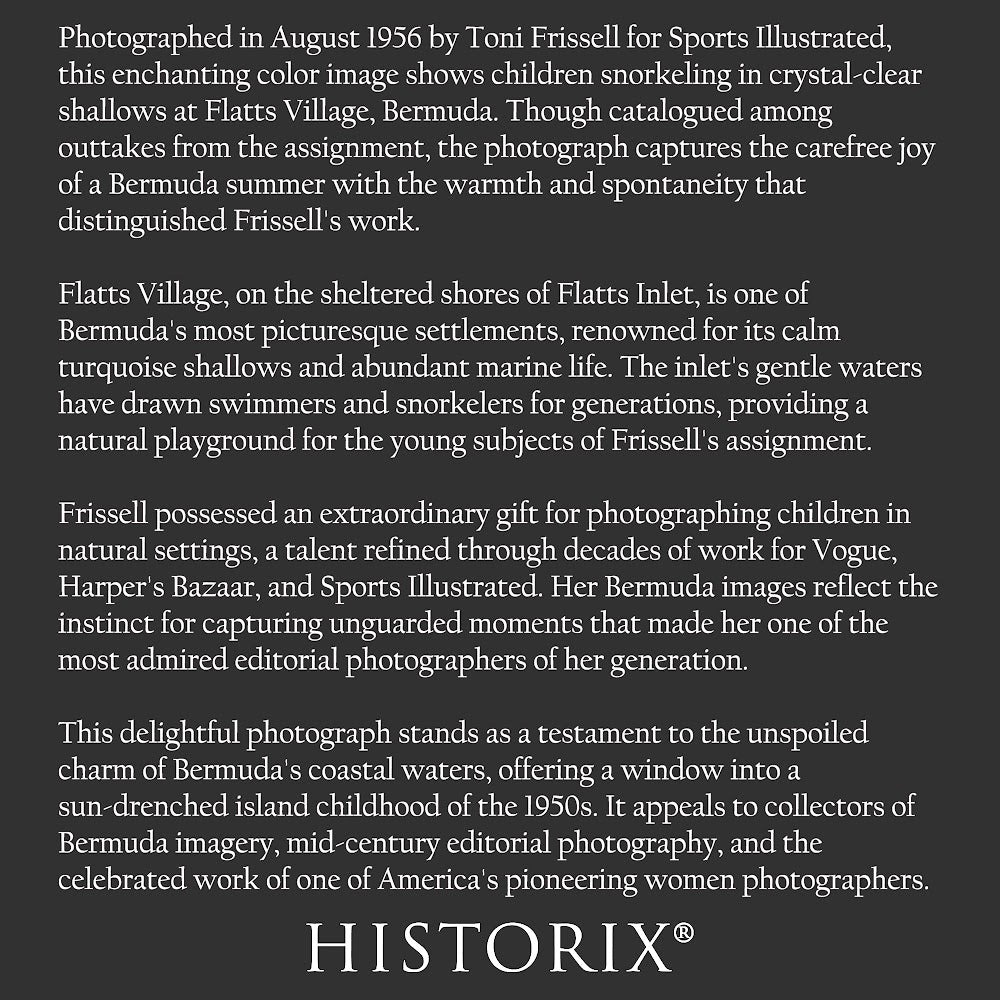 Photographed in August 1956 by Toni Frissell for Sports Illustrated, this enchanting color image shows children snorkeling in crystal-clear shallows at Flatts Village, Bermuda. Though catalogued among outtakes from the assignment, the photograph captures the carefree joy of a Bermuda summer with the warmth and spontaneity that distinguished Frissell's work.

Flatts Village, on the sheltered shores of Flatts Inlet, is one of Bermuda's most picturesque settlements, renowned for its calm turquoise shallows and abundant marine life. The inlet's gentle waters have drawn swimmers and snorkelers for generations, providing a natural playground for the young subjects of Frissell's assignment.

Frissell possessed an extraordinary gift for photographing children in natural settings, a talent refined through decades of work for Vogue, Harper's Bazaar, and Sports Illustrated. Her Bermuda images reflect the instinct for capturing unguarded moments that made her one of the most admired editorial photographers of her generation.

This delightful photograph stands as a testament to the unspoiled charm of Bermuda's coastal waters, offering a window into a sun-drenched island childhood of the 1950s. It appeals to collectors of Bermuda imagery, mid-century editorial photography, and the celebrated work of one of America's pioneering women photographers.

HISTORIX®